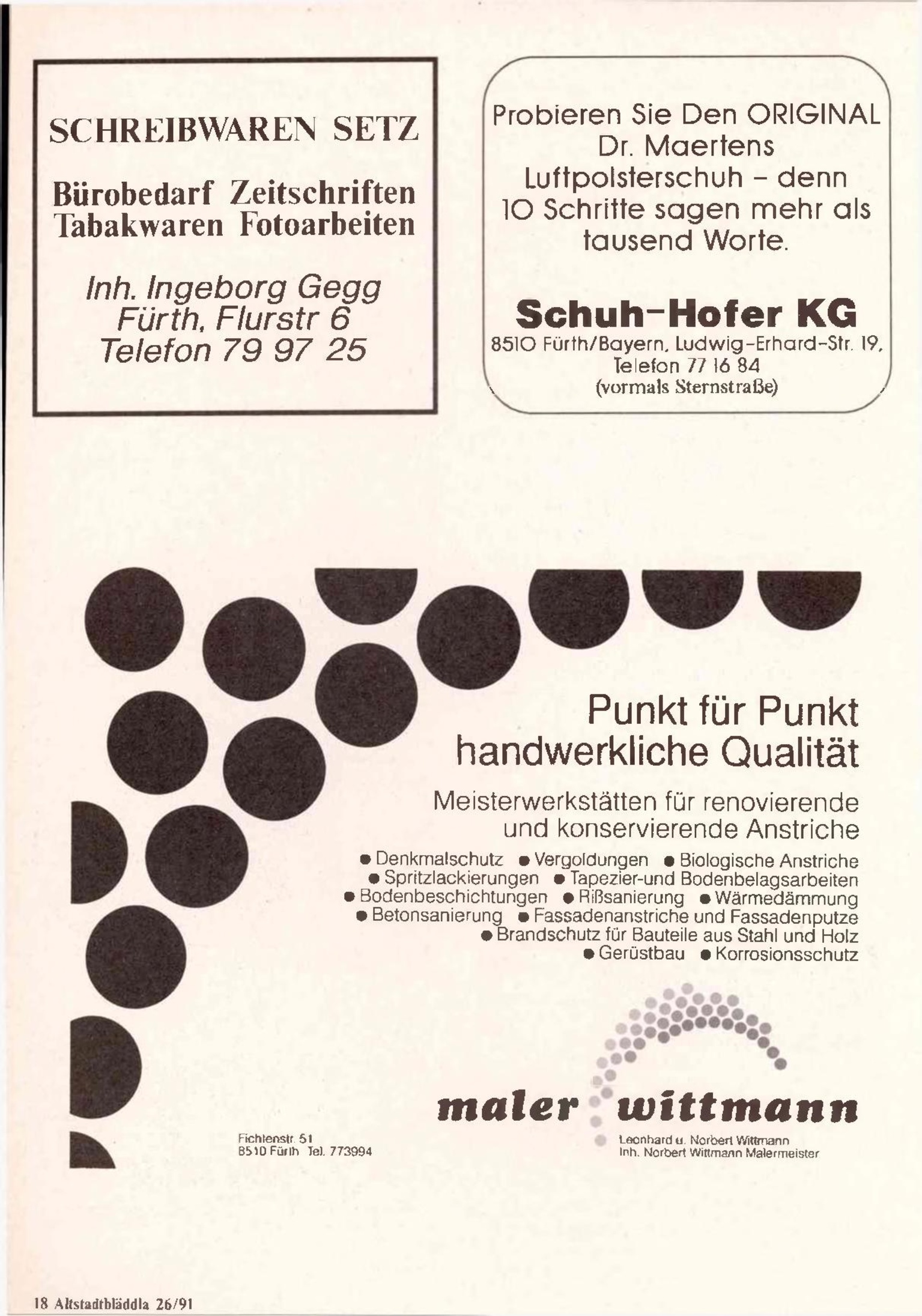 SCHREIBWAREN SETZ

Bürobedarf Zeitschriften
Tabakwaren Fotoarbeiten

Inh. Ingeborg Gegg
Fürth, Flurstr 6
Telefon 79 97 25

Probieren Sie Den ORIGINAL Dr. Maertens Luftpolsterschuh – denn 10 Schritte sagen mehr als tausend Worte.

Schuh-Hofer KG
8510 Fürth/Bayern, Ludwig-Erhard-Str. 19,
Telefon 77 16 84
(vormals Sternstraße)

Punkt für Punkt
handwerkliche Qualität

Meisterwerkstätten für renovierende und konservierende Anstriche

● Denkmalschutz ● Vergoldungen ● Biologische Anstriche
● Spritzlackierungen ● Tapezier-und Bodenbelagsarbeiten
● Bodenbeschichtungen ● Rißsanierung ● Wärmedämmung
● Betonsanierung ● Fassadenanstriche und Fassadenputze
● Brandschutz für Bauteile aus Stahl und Holz
● Gerüstbau ● Korrosionsschutz

maler wittmann

Fichtenstr. 51
8510 Fürth Tel. 773994

Leonhard u. Norbert Wittmann
Inh. Norbert Wittmann Malermeister

18 Altstadtbläddla 26/91